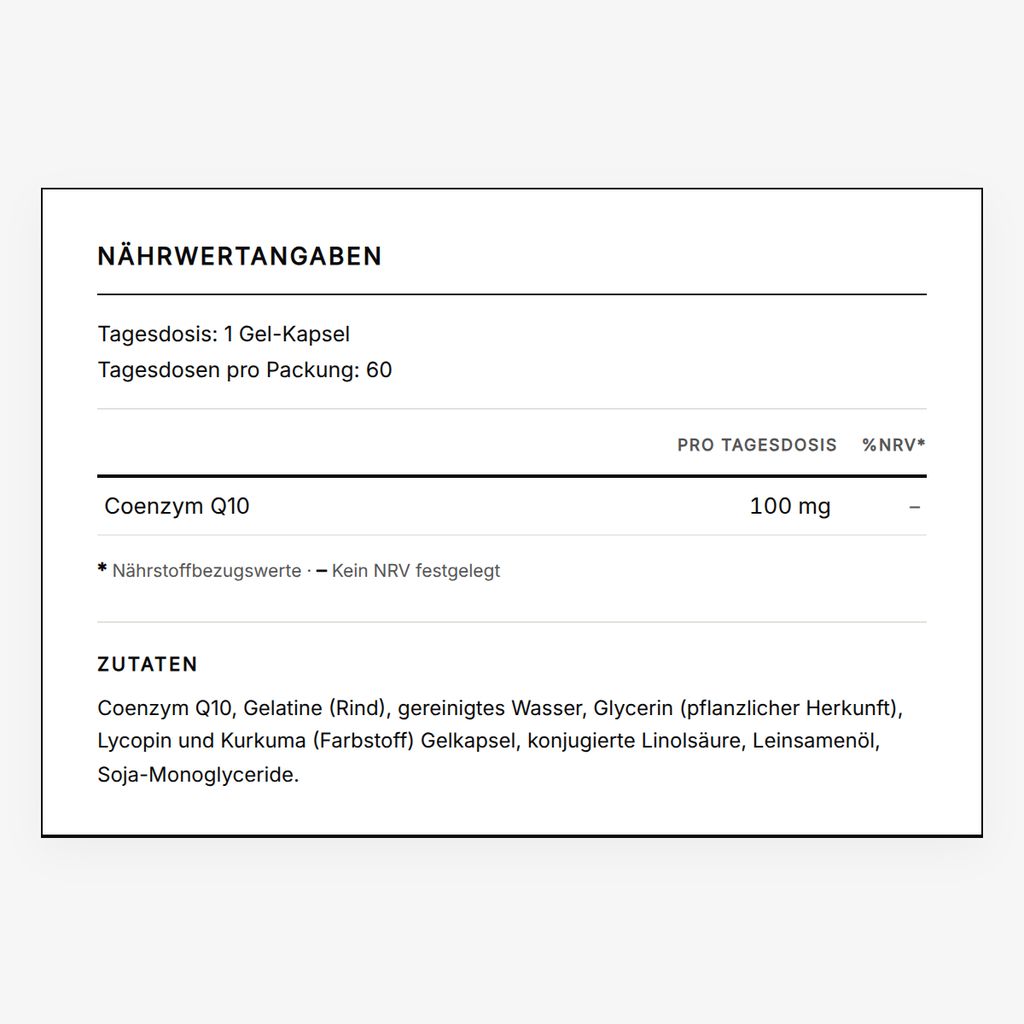 NÄHRWERTANGABEN

Tagesdosis: 1 Gel-Kapsel
Tagesdosen pro Packung: 60

|  | PRO TAGESDOSIS | %NRV* |
|---|---|---|
| Coenzym Q10 | 100 mg | – |

* Nährstoffbezugswerte · – Kein NRV festgelegt

ZUTATEN

Coenzym Q10, Gelatine (Rind), gereinigtes Wasser, Glycerin (pflanzlicher Herkunft), Lycopin und Kurkuma (Farbstoff) Gelkapsel, konjugierte Linolsäure, Leinsamenöl, Soja-Monoglyceride.